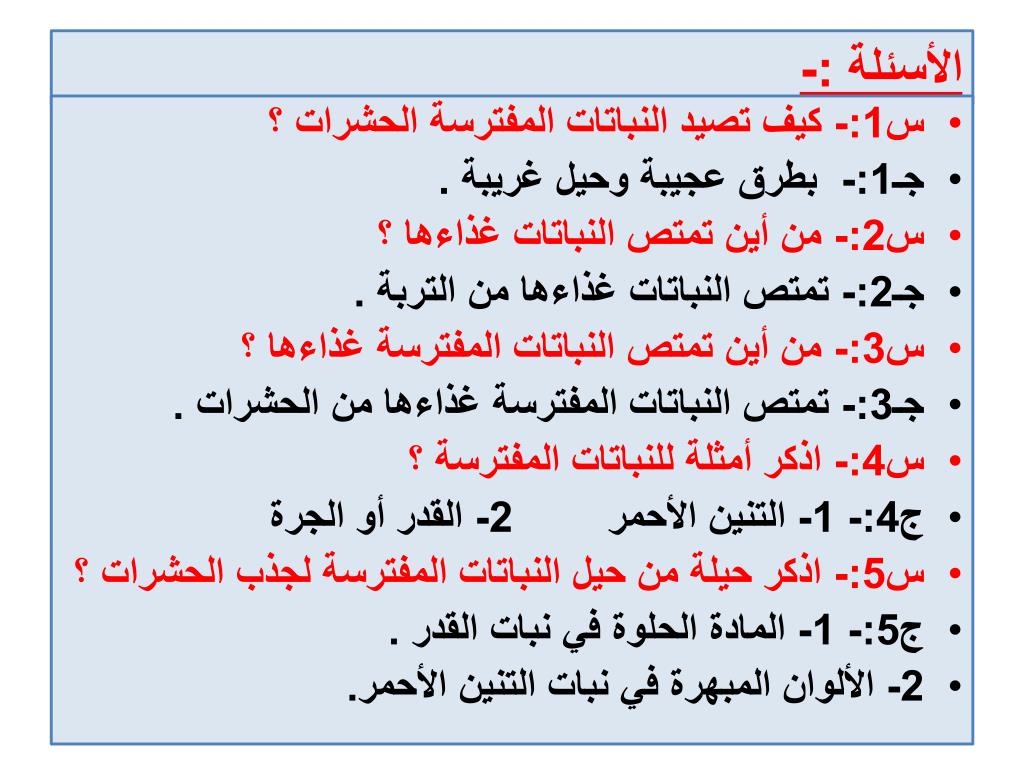 الأسئلة :-

• س1:- كيف تصيد النباتات المفترسة الحشرات ؟
• جـ1:- بطرق عجيبة وحيل غريبة .
• س2:- من أين تمتص النباتات غذاءها ؟
• جـ2:- تمتص النباتات غذاءها من التربة .
• س3:- من أين تمتص النباتات المفترسة غذاءها ؟
• جـ3:- تمتص النباتات المفترسة غذاءها من الحشرات .
• س4:- اذكر أمثلة للنباتات المفترسة ؟
• ج4:- 1- التنين الأحمر 2- القدر أو الجرة
• س5:- اذكر حيلة من حيل النباتات المفترسة لجذب الحشرات ؟
• ج5:- 1- المادة الحلوة في نبات القدر .
• 2- الألوان المبهرة في نبات التنين الأحمر.